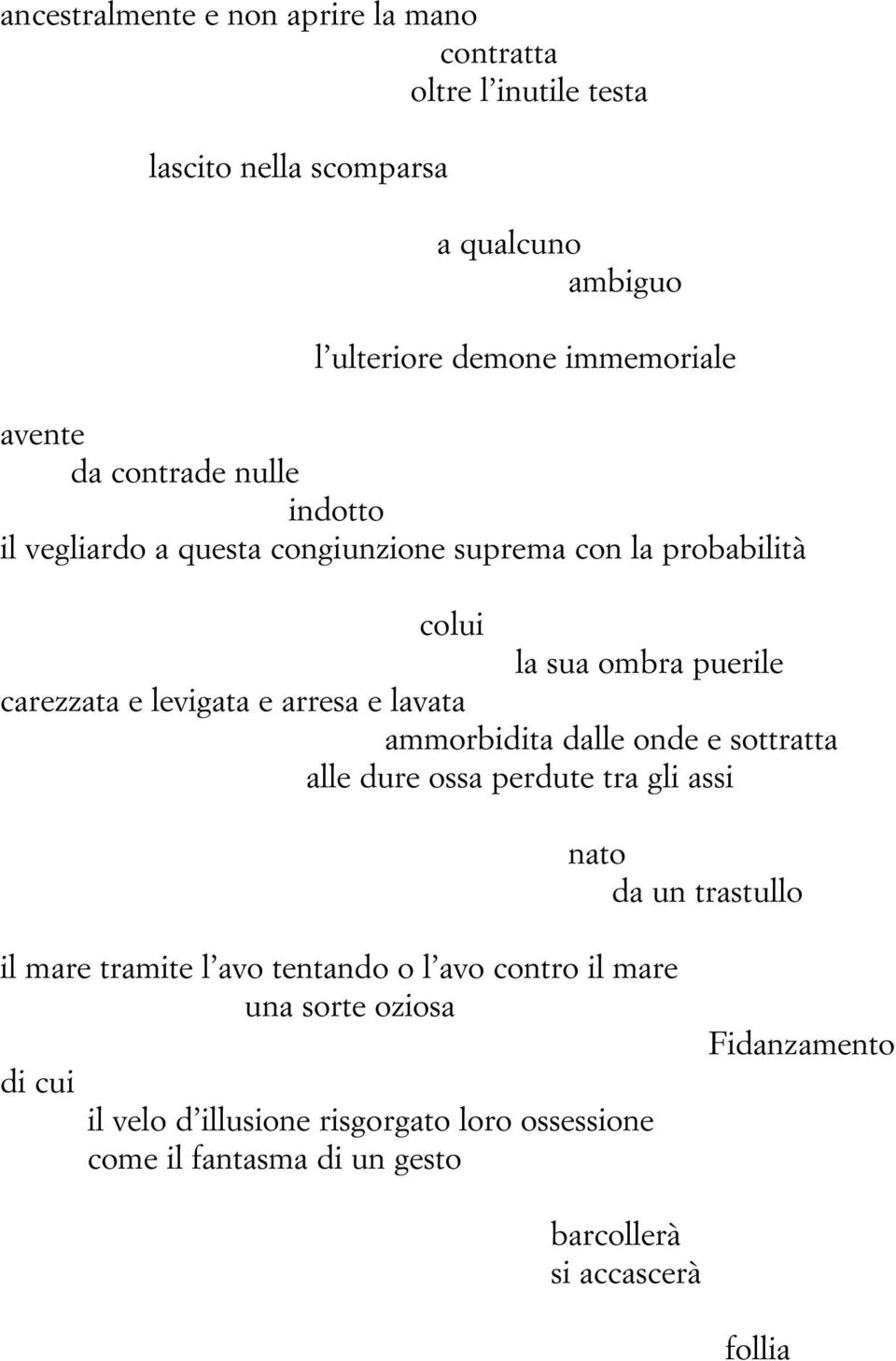 ancestralmente e non aprire la mano
contratta
oltre l'inutile testa

lascito nella scomparsa

a qualcuno
ambiguo

l'ulteriore demone immemoriale

avente
da contrade nulle
indotto
il vegliardo a questa congiunzione suprema con la probabilità

colui
la sua ombra puerile
carezzata e levigata e arresa e lavata
ammorbidita dalle onde e sottratta
alle dure ossa perdute tra gli assi

nato
da un trastullo

il mare tramite l'avo tentando o l'avo contro il mare
una sorte oziosa
Fidanzamento
di cui
il velo d'illusione risgorgato loro ossessione
come il fantasma di un gesto

barcollerà
si accascerà

follia